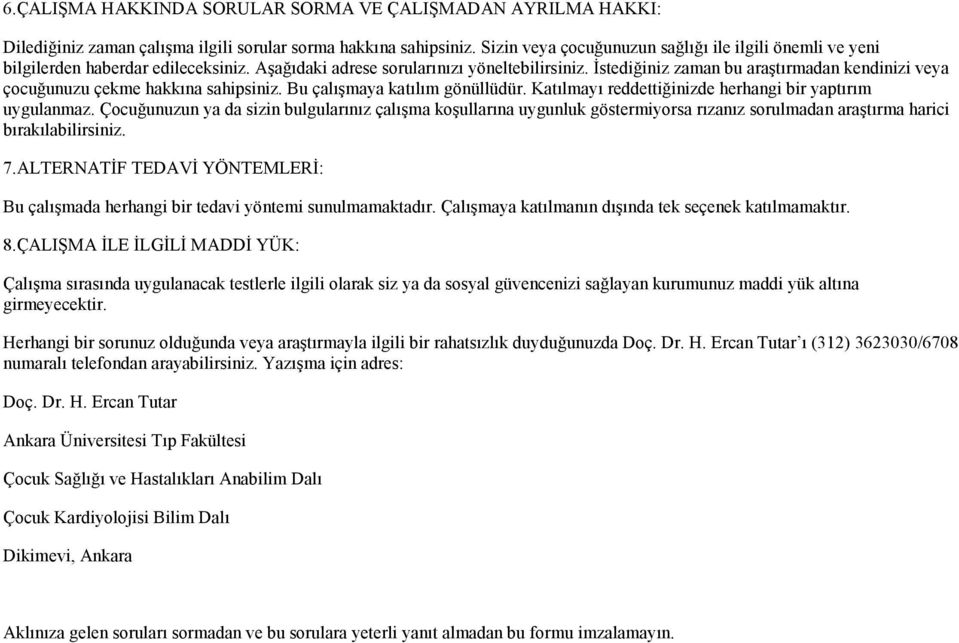 6.ÇALIŞMA HAKKINDA SORULAR SORMA VE ÇALIŞMADAN AYRILMA HAKKI:

Dilediğiniz zaman çalışma ilgili sorular sorma hakkına sahipsiniz. Sizin veya çocuğunuzun sağlığı ile ilgili önemli ve yeni bilgilerden haberdar edileceksiniz. Aşağıdaki adrese sorularınızı yöneltebilirsiniz. İstediğiniz zaman bu araştırmadan kendinizi veya çocuğunuzu çekme hakkına sahipsiniz. Bu çalışmaya katılım gönüllüdür. Katılmayı reddettiğinizde herhangi bir yaptırım uygulanmaz. Çocuğunuzun ya da sizin bulgularınız çalışma koşullarına uygunluk göstermiyorsa rızanız sorulmadan araştırma harici bırakılabilirsiniz.

7.ALTERNATİF TEDAVİ YÖNTEMLERİ:

Bu çalışmada herhangi bir tedavi yöntemi sunulmamaktadır. Çalışmaya katılmanın dışında tek seçenek katılmamaktır.

8.ÇALIŞMA İLE İLGİLİ MADDİ YÜK:

Çalışma sırasında uygulanacak testlerle ilgili olarak siz ya da sosyal güvencenizi sağlayan kurumunuz maddi yük altına girmeyecektir.

Herhangi bir sorunuz olduğunda veya araştırmayla ilgili bir rahatsızlık duyduğunuzda Doç. Dr. H. Ercan Tutar'ı (312) 3623030/6708 numaralı telefondan arayabilirsiniz. Yazışma için adres:

Doç. Dr. H. Ercan Tutar

Ankara Üniversitesi Tıp Fakültesi

Çocuk Sağlığı ve Hastalıkları Anabilim Dalı

Çocuk Kardiyolojisi Bilim Dalı

Dikimevi, Ankara

Aklınıza gelen soruları sormadan ve bu sorulara yeterli yanıt almadan bu formu imzalamayın.